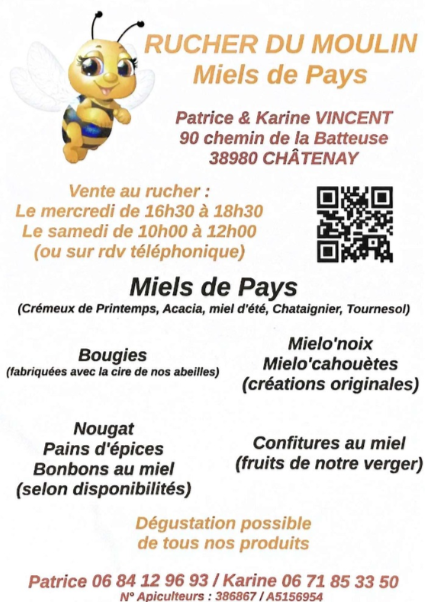 RUCHER DU MOULIN
Miels de Pays

Patrice & Karine VINCENT
90 chemin de la Batteuse
38980 CHÂTENAY

Vente au rucher :
Le mercredi de 16h30 à 18h30
Le samedi de 10h00 à 12h00
(ou sur rdv téléphonique)

Miels de Pays
(Crémeux de Printemps, Acacia, miel d'été, Chataignier, Tournesol)

Bougies
(fabriquées avec la cire de nos abeilles)

Mielo'noix
Mielo'cahouètes
(créations originales)

Nougat
Pains d'épices
Bonbons au miel
(selon disponibilités)

Confitures au miel
(fruits de notre verger)

Dégustation possible
de tous nos produits

Patrice 06 84 12 96 93 / Karine 06 71 85 33 50
N° Apiculteurs : 386867 / A5156954